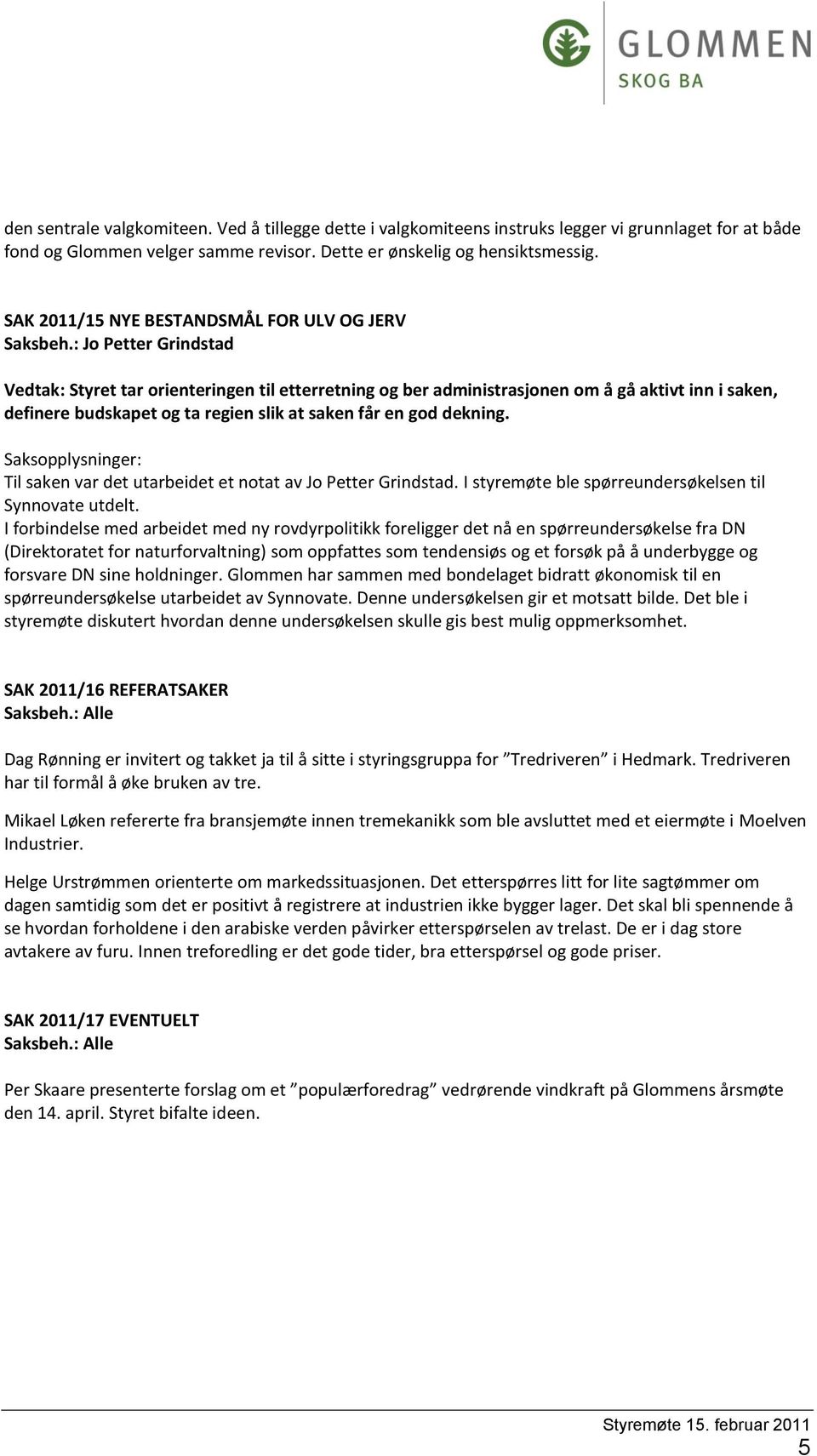 GLOMMEN
SKOG BA

den sentrale valgkomiteen. Ved å tillegge dette i valgkomiteens instruks legger vi grunnlaget for at både fond og Glommen velger samme revisor. Dette er ønskelig og hensiktsmessig.

SAK 2011/15 NYE BESTANDSMÅL FOR ULV OG JERV
Saksbeh.: Jo Petter Grindstad

Vedtak: Styret tar orienteringen til etterretning og ber administrasjonen om å gå aktivt inn i saken, definere budskapet og ta regien slik at saken får en god dekning.

Saksopplysninger:
Til saken var det utarbeidet et notat av Jo Petter Grindstad. I styremøte ble spørreundersøkelsen til Synnovate utdelt.
I forbindelse med arbeidet med ny rovdyrpolitikk foreligger det nå en spørreundersøkelse fra DN (Direktoratet for naturforvaltning) som oppfattes som tendensiøs og et forsøk på å underbygge og forsvare DN sine holdninger. Glommen har sammen med bondelaget bidratt økonomisk til en spørreundersøkelse utarbeidet av Synnovate. Denne undersøkelsen gir et motsatt bilde. Det ble i styremøte diskutert hvordan denne undersøkelsen skulle gis best mulig oppmerksomhet.

SAK 2011/16 REFERATSAKER
Saksbeh.: Alle

Dag Rønning er invitert og takket ja til å sitte i styringsgruppa for ”Tredriveren” i Hedmark. Tredriveren har til formål å øke bruken av tre.

Mikael Løken refererte fra bransjemøte innen tremekanikk som ble avsluttet med et eiermøte i Moelven Industrier.

Helge Urstrømmen orienterte om markedssituasjonen. Det etterspørres litt for lite sagtømmer om dagen samtidig som det er positivt å registrere at industrien ikke bygger lager. Det skal bli spennende å se hvordan forholdene i den arabiske verden påvirker etterspørselen av trelast. De er i dag store avtakere av furu. Innen treforedling er det gode tider, bra etterspørsel og gode priser.

SAK 2011/17 EVENTUELT
Saksbeh.: Alle

Per Skaare presenterte forslag om et ”populærforedrag” vedrørende vindkraft på Glommens årsmøte den 14. april. Styret bifalte ideen.

Styremøte 15. februar 2011
5